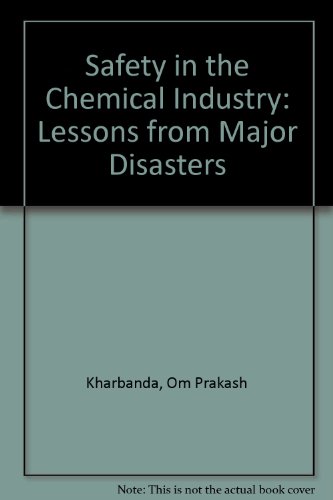 Safety in the Chemical Industry: Lessons from Major Disasters

Kharbanda, Om Prakash

Note: This is not the actual book cover